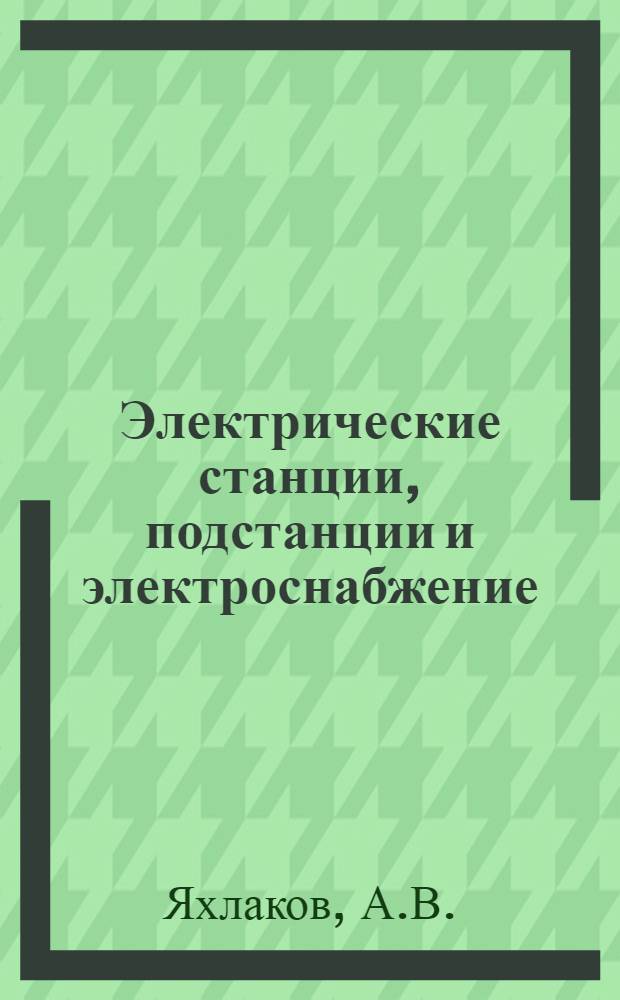 Электрические станции, подстанции и электроснабжение

Яхлаков, А.В.